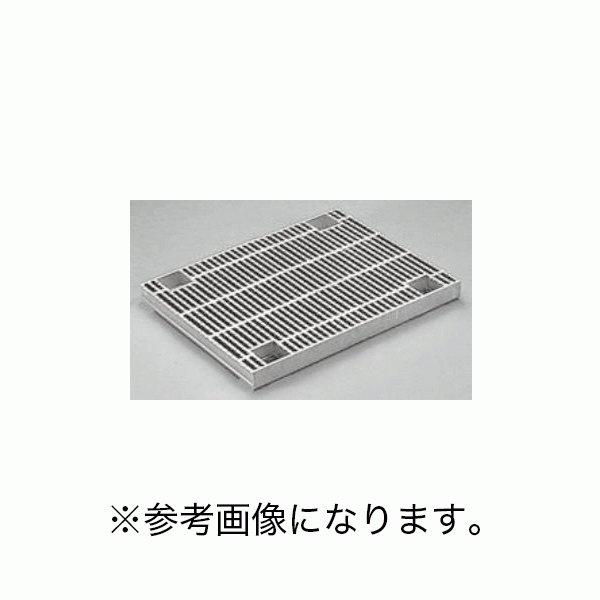 ※参考画像になります。